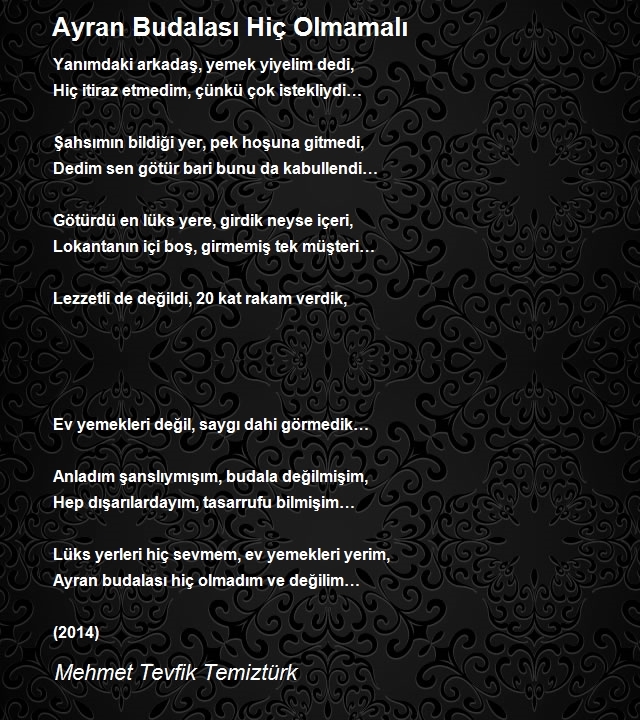 Ayran Budalası Hiç Olmamalı

Yanımdaki arkadaş, yemek yiyelim dedi,
Hiç itiraz etmedim, çünkü çok istekliydi…

Şahsımın bildiği yer, pek hoşuna gitmedi,
Dedim sen götür bari bunu da kabullendi…

Götürdü en lüks yere, girdik neyse içeri,
Lokantanın içi boş, girmemiş tek müşteri…

Lezzetli de değildi, 20 kat rakam verdik,

Ev yemekleri değil, saygı dahi görmedik…

Anladım şanslıymışım, budala değilmişim,
Hep dışarılardayım, tasarrufu bilmişim…

Lüks yerleri hiç sevmem, ev yemekleri yerim,
Ayran budalası hiç olmadım ve değilim…

(2014)

Mehmet Tevfik Temiztürk